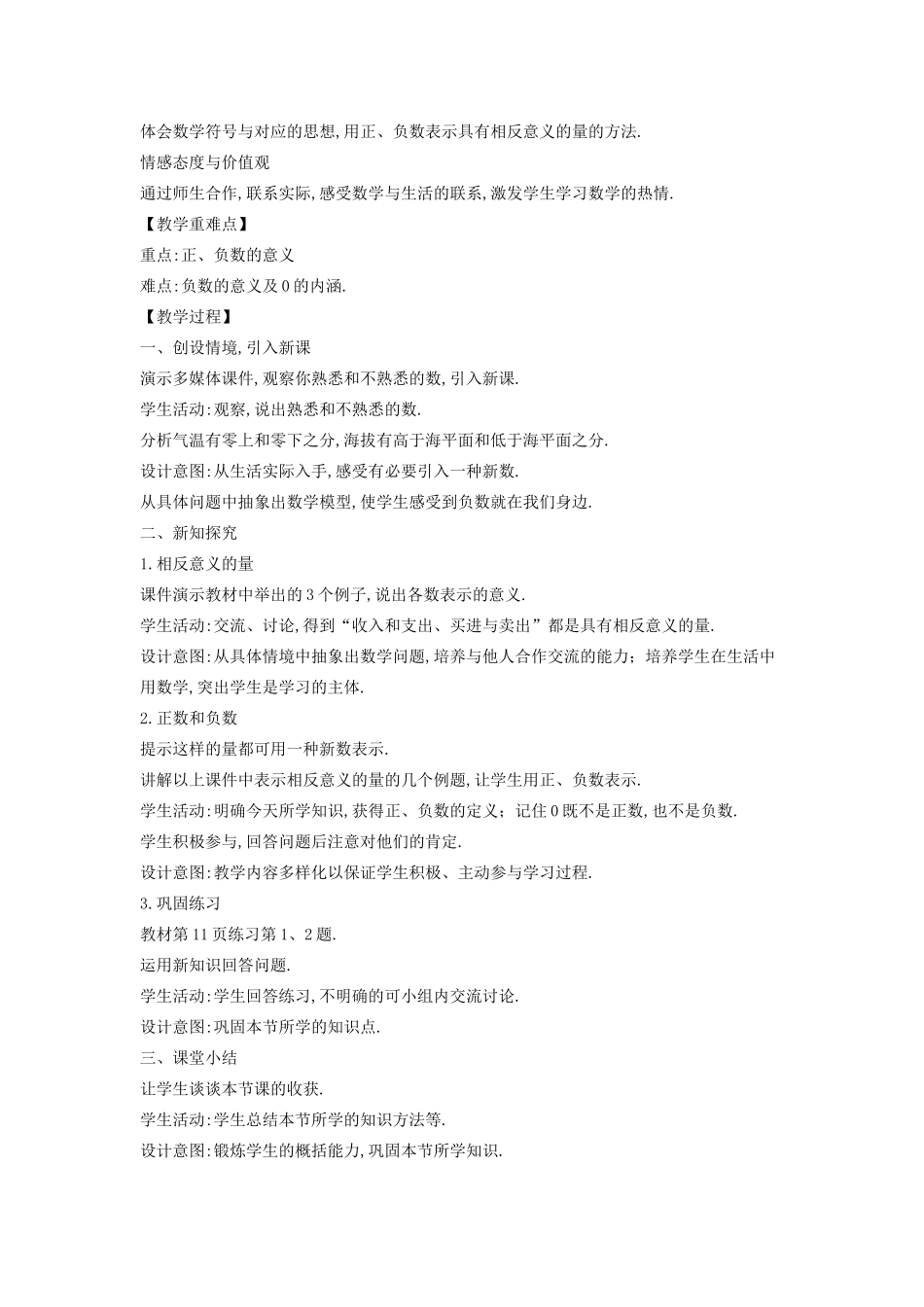 体会数学符号与对应的思想,用正、负数表示具有相反意义的量的方法.
情感态度与价值观
通过师生合作,联系实际,感受数学与生活的联系,激发学生学习数学的热情.
【教学重难点】
重点:正、负数的意义
难点:负数的意义及0的内涵.
【教学过程】
一、创设情境,引入新课
演示多媒体课件,观察你熟悉和不熟悉的数,引入新课.
学生活动:观察,说出熟悉和不熟悉的数.
分析气温有零上和零下之分,海拔有高于海平面和低于海平面之分.
设计意图:从生活实际入手,感受有必要引入一种新数.
从具体问题中抽象出数学模型,使学生感受到负数就在我们身边.
二、新知探究
1.相反意义的量
课件演示教材中举出的3个例子,说出各数表示的意义.
学生活动:交流、讨论,得到“收入和支出、买进与卖出”都是具有相反意义的量.
设计意图:从具体情境中抽象出数学问题,培养与他人合作交流的能力;培养学生在生活中用数学,突出学生是学习的主体.
2.正数和负数
提示这样的量都可用一种新数表示.
讲解以上课件中表示相反意义的量的几个例题,让学生用正、负数表示.
学生活动:明确今天所学知识,获得正、负数的定义;记住0既不是正数,也不是负数.
学生积极参与,回答问题后注意对他们的肯定.
设计意图:教学内容多样化以保证学生积极、主动参与学习过程.
3.巩固练习
教材第11页练习第1、2题.
运用新知识回答问题.
学生活动:学生回答练习,不明确的可小组内交流讨论.
设计意图:巩固本节所学的知识点.
三、课堂小结
让学生谈谈本节课的收获.
学生活动:学生总结本节所学的知识方法等.
设计意图:锻炼学生的概括能力,巩固本节所学知识.